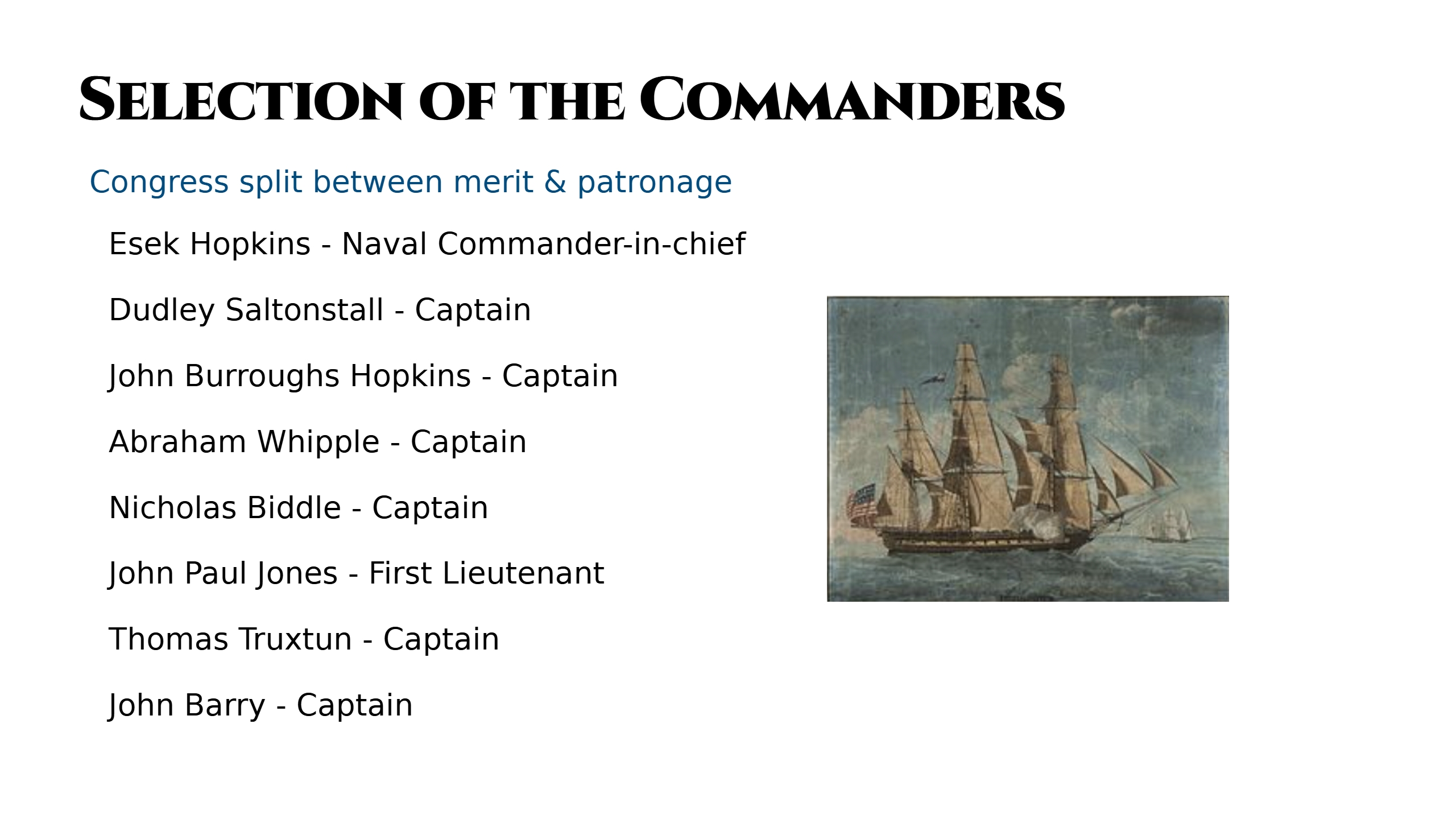 Selection of the Commanders

Congress split between merit & patronage

Esek Hopkins - Naval Commander-in-chief

Dudley Saltonstall - Captain

John Burroughs Hopkins - Captain

Abraham Whipple - Captain

Nicholas Biddle - Captain

John Paul Jones - First Lieutenant

Thomas Truxtun - Captain

John Barry - Captain